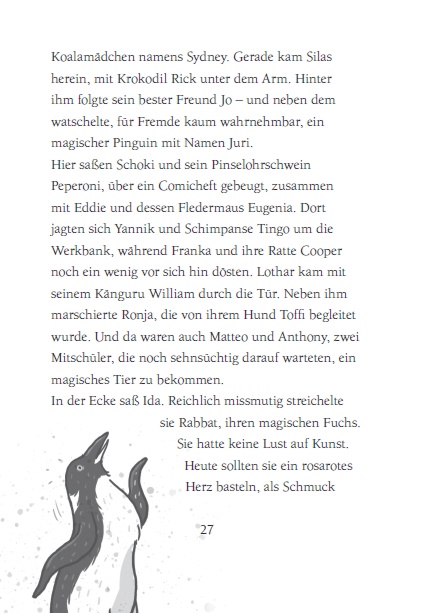 Koalamädchen namens Sydney. Gerade kam Silas herein, mit Krokodil Rick unter dem Arm. Hinter ihm folgte sein bester Freund Jo – und neben dem watschelte, für Fremde kaum wahrnehmbar, ein magischer Pinguin mit Namen Juri.
Hier saßen Schoki und sein Pinselohrschwein Peperoni, über ein Comicheft gebeugt, zusammen mit Eddie und dessen Fledermaus Eugenia. Dort jagten sich Yannik und Schimpanse Tingo um die Werkbank, während Franka und ihre Ratte Cooper noch ein wenig vor sich hin dösten. Lothar kam mit seinem Känguru William durch die Tür. Neben ihm marschierte Ronja, die von ihrem Hund Toffi begleitet wurde. Und da waren auch Matteo und Anthony, zwei Mitschüler, die noch sehnsüchtig darauf warteten, ein magisches Tier zu bekommen.
In der Ecke saß Ida. Reichlich missmutig streichelte sie Rabbat, ihren magischen Fuchs. Sie hatte keine Lust auf Kunst. Heute sollten sie ein rosarotes Herz basteln, als Schmuck

27